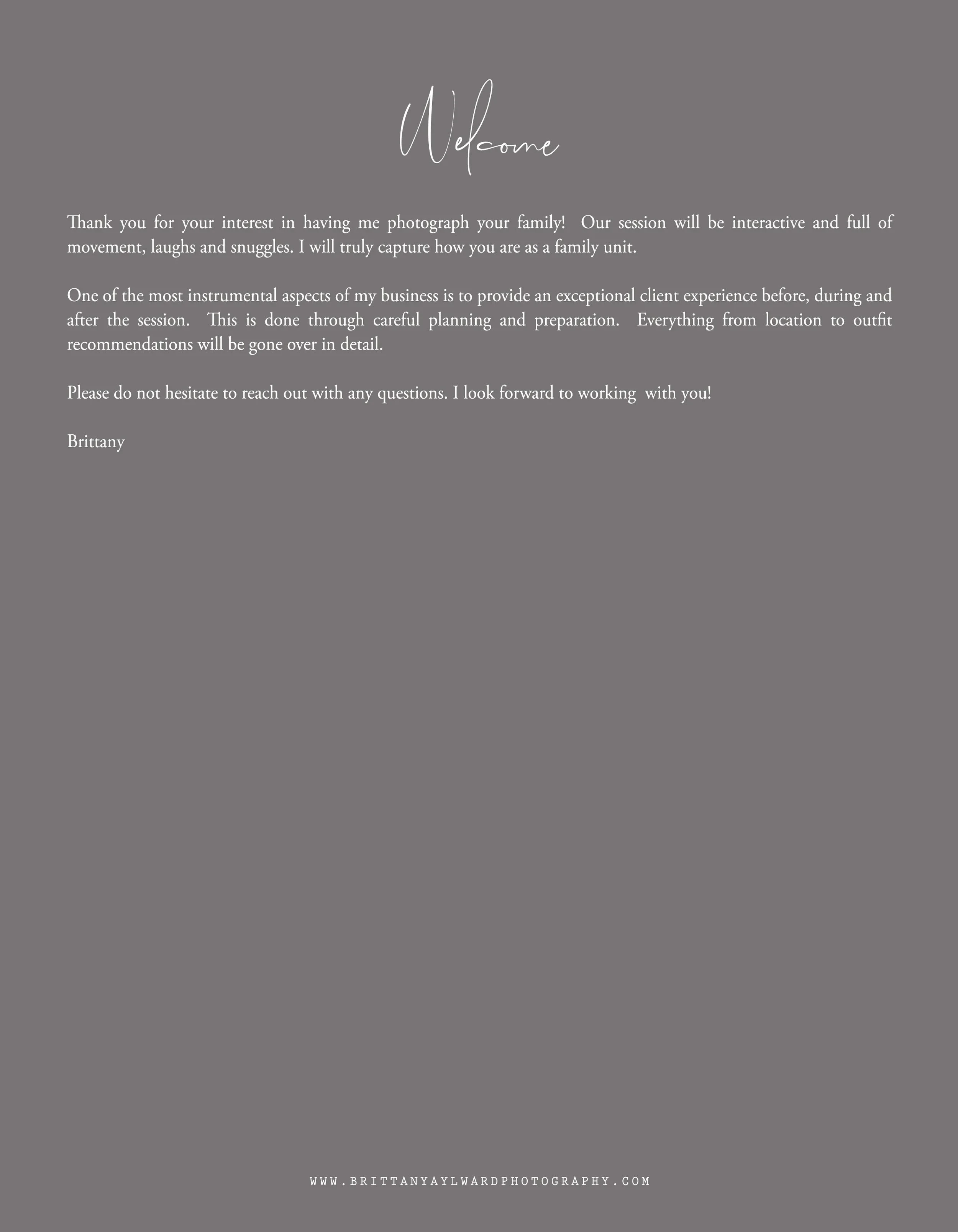 Welcome

Thank you for your interest in having me photograph your family! Our session will be interactive and full of movement, laughs and snuggles. I will truly capture how you are as a family unit.

One of the most instrumental aspects of my business is to provide an exceptional client experience before, during and after the session. This is done through careful planning and preparation. Everything from location to outfit recommendations will be gone over in detail.

Please do not hesitate to reach out with any questions. I look forward to working with you!

Brittany

WWW.BRITTANYAYLWARDPHOTOGRAPHY.COM